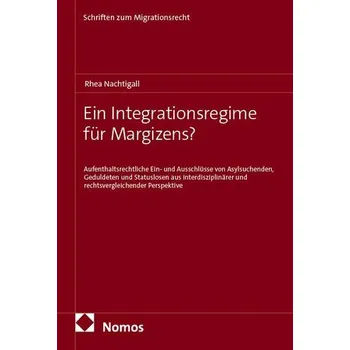 Schriften zum Migrationsrecht

Rhea Nachtigall

Ein Integrationsregime für Margizens?

Aufenthaltsrechtliche Ein- und Ausschlüsse von Asylsuchenden, Geduldeten und Statuslosen aus interdisziplinärer und rechtsvergleichender Perspektive

Nomos